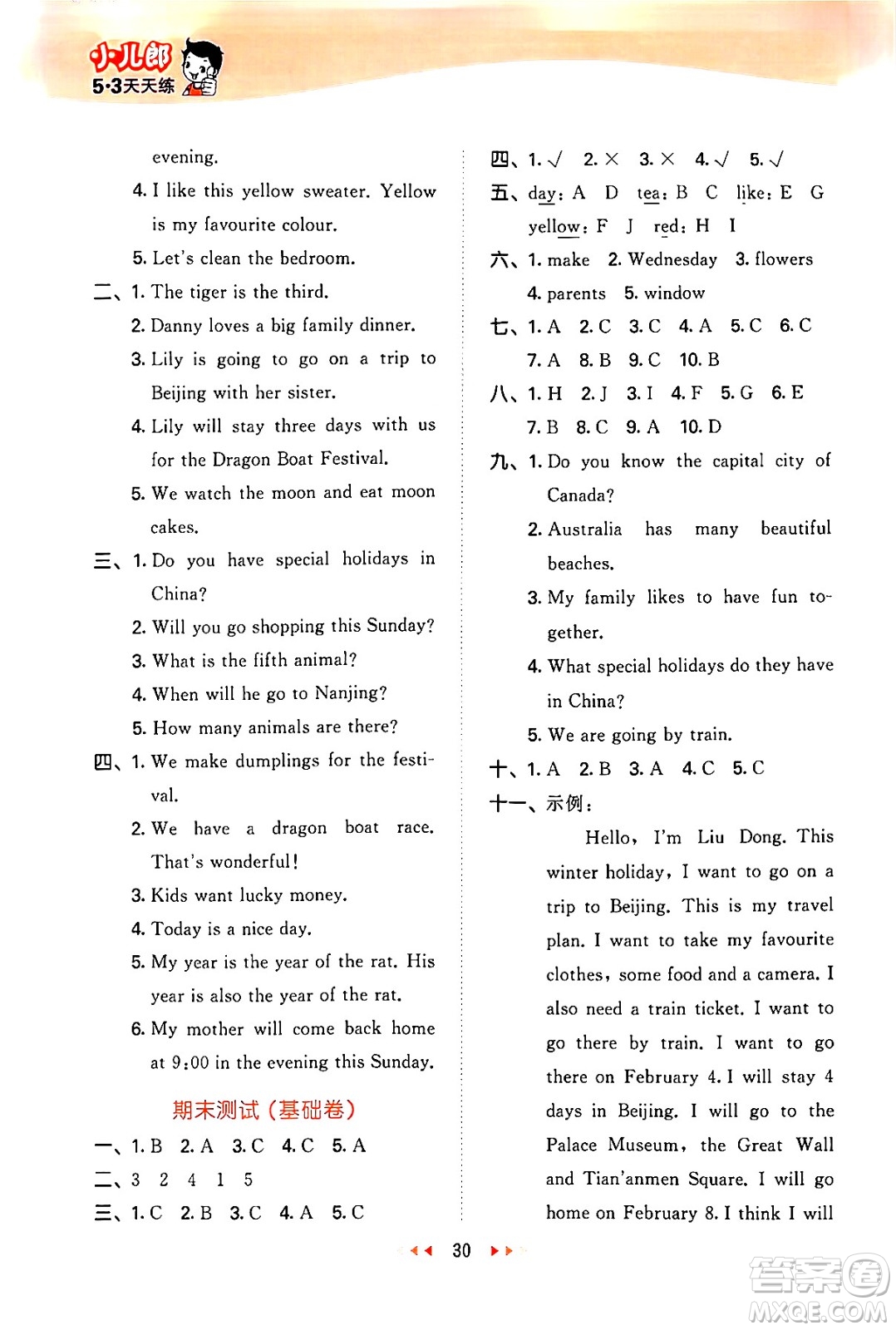 小儿郎
5·3天天练

evening.

4. I like this yellow sweater. Yellow is my favourite colour.

5. Let's clean the bedroom.

二、1. The tiger is the third.

2. Danny loves a big family dinner.

3. Lily is going to go on a trip to Beijing with her sister.

4. Lily will stay three days with us for the Dragon Boat Festival.

5. We watch the moon and eat moon cakes.

三、1. Do you have special holidays in China?

2. Will you go shopping this Sunday?

3. What is the fifth animal?

4. When will he go to Nanjing?

5. How many animals are there?

四、1. We make dumplings for the festival.

2. We have a dragon boat race. That's wonderful!

3. Kids want lucky money.

4. Today is a nice day.

5. My year is the year of the rat. His year is also the year of the rat.

6. My mother will come back home at 9:00 in the evening this Sunday.

期末测试（基础卷）

一、1. B 2. A 3. C 4. C 5. A

二、3 2 4 1 5

三、1. C 2. B 3. C 4. A 5. C

四、1. √ 2. × 3. × 4. √ 5. √

五、day: A D tea: B C like: E G yellow: F J red: H I

六、1. make 2. Wednesday 3. flowers 4. parents 5. window

七、1. A 2. C 3. C 4. A 5. C 6. C 7. A 8. B 9. C 10. B

八、1. H 2. J 3. I 4. F 5. G 6. E 7. B 8. C 9. A 10. D

九、1. Do you know the capital city of Canada?

2. Australia has many beautiful beaches.

3. My family likes to have fun together.

4. What special holidays do they have in China?

5. We are going by train.

十、1. A 2. B 3. A 4. C 5. C

十一、示例：

Hello, I'm Liu Dong. This winter holiday, I want to go on a trip to Beijing. This is my travel plan. I want to take my favourite clothes, some food and a camera. I also need a train ticket. I want to go there by train. I want to go there on February 4. I will stay 4 days in Beijing. I will go to the Palace Museum, the Great Wall and Tian'anmen Square. I will go home on February 8. I think I will

30

答案圈
MXQE.COM